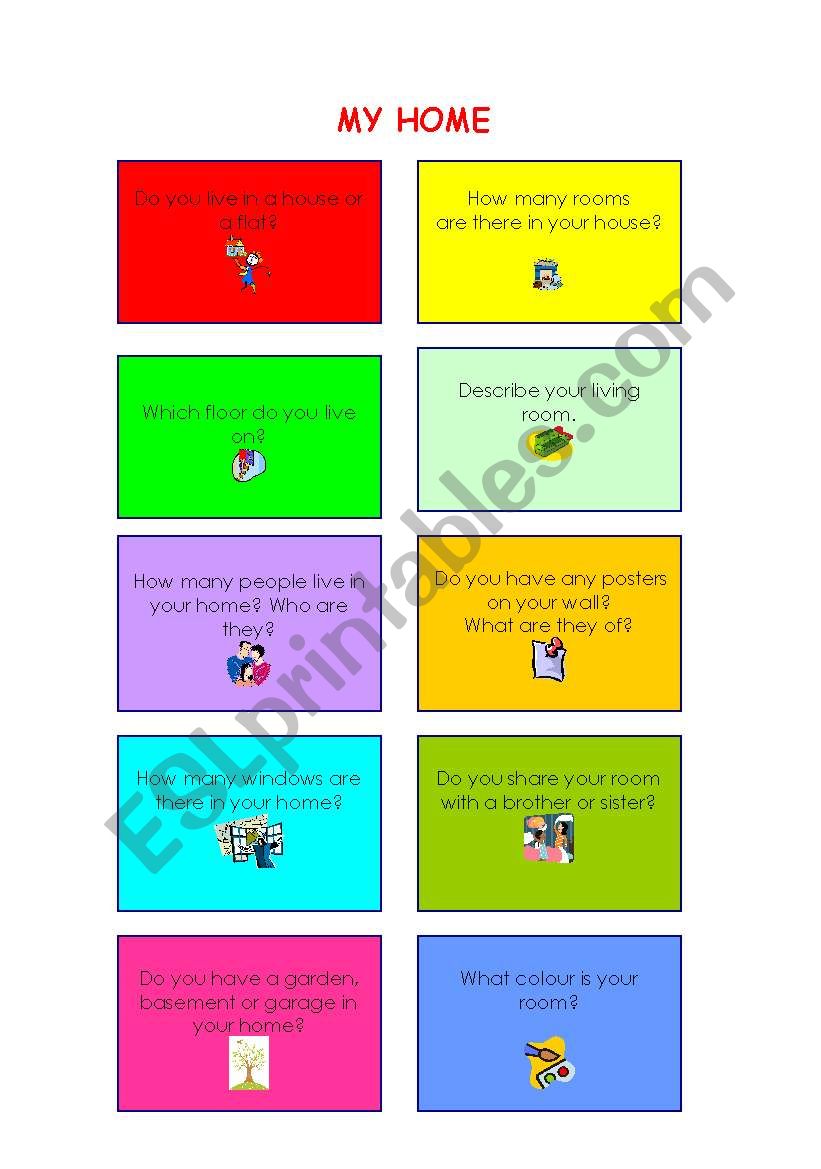 MY HOME

Do you live in a house or a flat?

How many rooms are there in your house?

Which floor do you live on?

Describe your living room.

How many people live in your home? Who are they?

Do you have any posters on your wall? What are they of?

How many windows are there in your home?

Do you share your room with a brother or sister?

Do you have a garden, basement or garage in your home?

What colour is your room?

ESLprintables.com